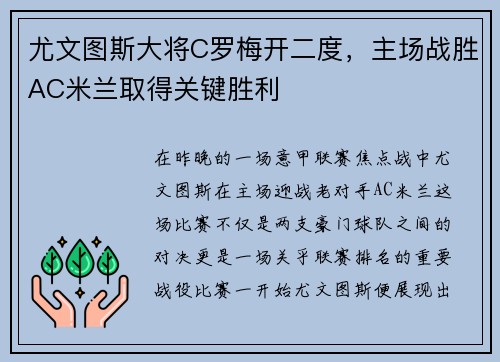 尤文图斯大将C罗梅开二度，主场战胜AC米兰取得关键胜利

在昨晚的一场意甲联赛焦点战中尤文图斯在主场迎战老对手AC米兰这场比赛不仅是两支豪门球队之间的对决更是一场关乎联赛排名的重要战役比赛一开始尤文图斯便展现出